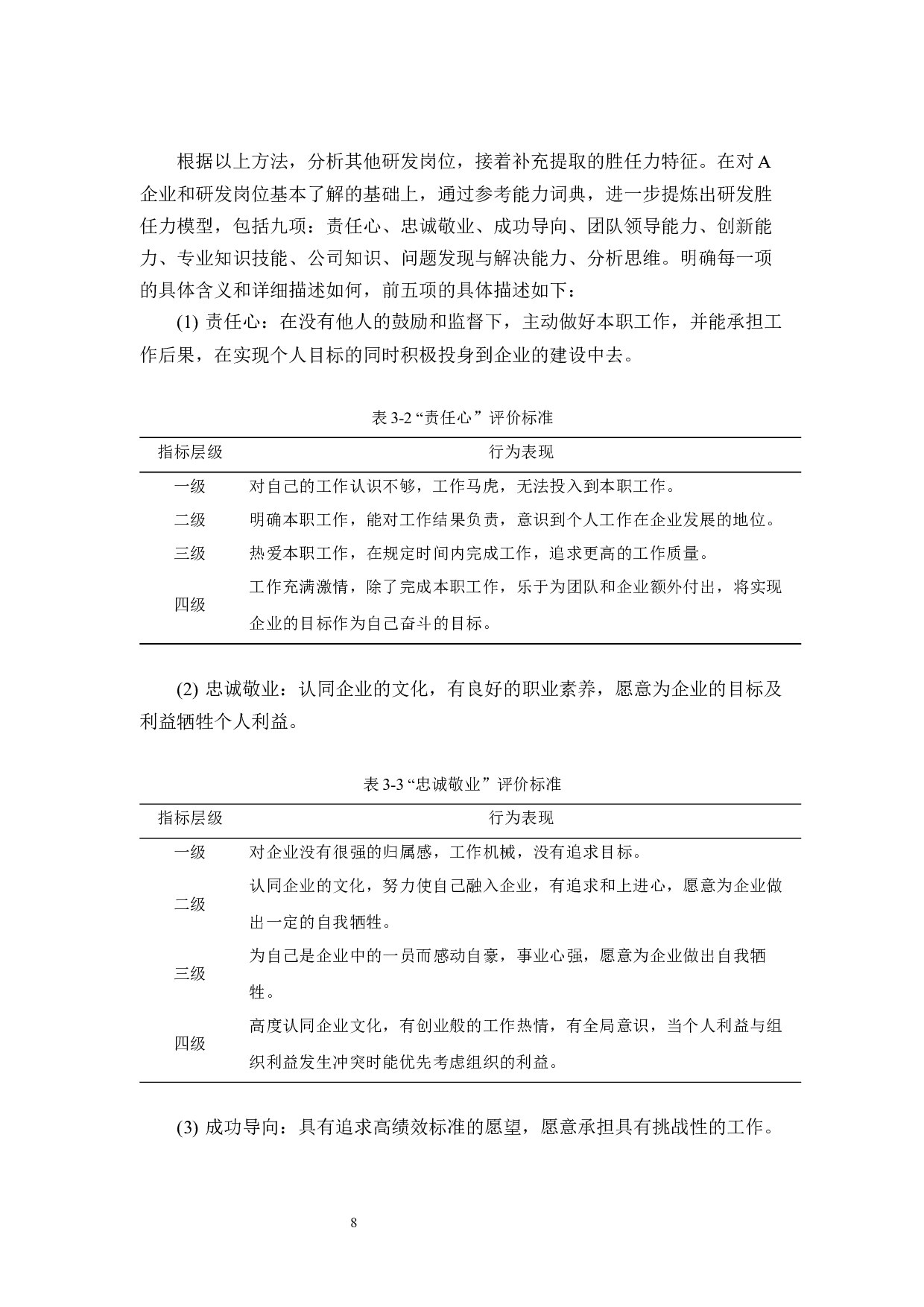 根据以上方法，分析其他研发岗位，接着补充提取的胜任力特征。在对 A 企业和研发岗位基本了解的基础上，通过参考能力词典，进一步提炼出研发胜任力模型，包括九项：责任心、忠诚敬业、成功导向、团队领导能力、创新能力、专业知识技能、公司知识、问题发现与解决能力、分析思维。明确每一项的具体含义和详细描述如何，前五项的具体描述如下：

(1) 责任心：在没有他人的鼓励和监督下，主动做好本职工作，并能承担工作后果，在实现个人目标的同时积极投身到企业的建设中去。

表 3-2 “责任心” 评价标准

| 指标层级 | 行为表现 |
|---|---|
| 一级 | 对自己的工作认识不够，工作马虎，无法投入到本职工作。 |
| 二级 | 明确本职工作，能对工作结果负责，意识到个人工作在企业发展的地位。 |
| 三级 | 热爱本职工作，在规定时间内完成工作，追求更高的工作质量。 |
| 四级 | 工作充满激情，除了完成本职工作，乐于为团队和企业额外付出，将实现企业的目标作为自己奋斗的目标。 |

(2) 忠诚敬业：认同企业的文化，有良好的职业素养，愿意为企业的目标及利益牺牲个人利益。

表 3-3 “忠诚敬业” 评价标准

| 指标层级 | 行为表现 |
|---|---|
| 一级 | 对企业没有很强的归属感，工作机械，没有追求目标。 |
| 二级 | 认同企业的文化，努力使自己融入企业，有追求和上进心，愿意为企业做出一定的自我牺牲。 |
| 三级 | 为自己是企业中的一员而感动自豪，事业心强，愿意为企业做出自我牺牲。 |
| 四级 | 高度认同企业文化，有创业般的工作热情，有全局意识，当个人利益与组织利益发生冲突时能优先考虑组织的利益。 |

(3) 成功导向：具有追求高绩效标准的愿望，愿意承担具有挑战性的工作。

8